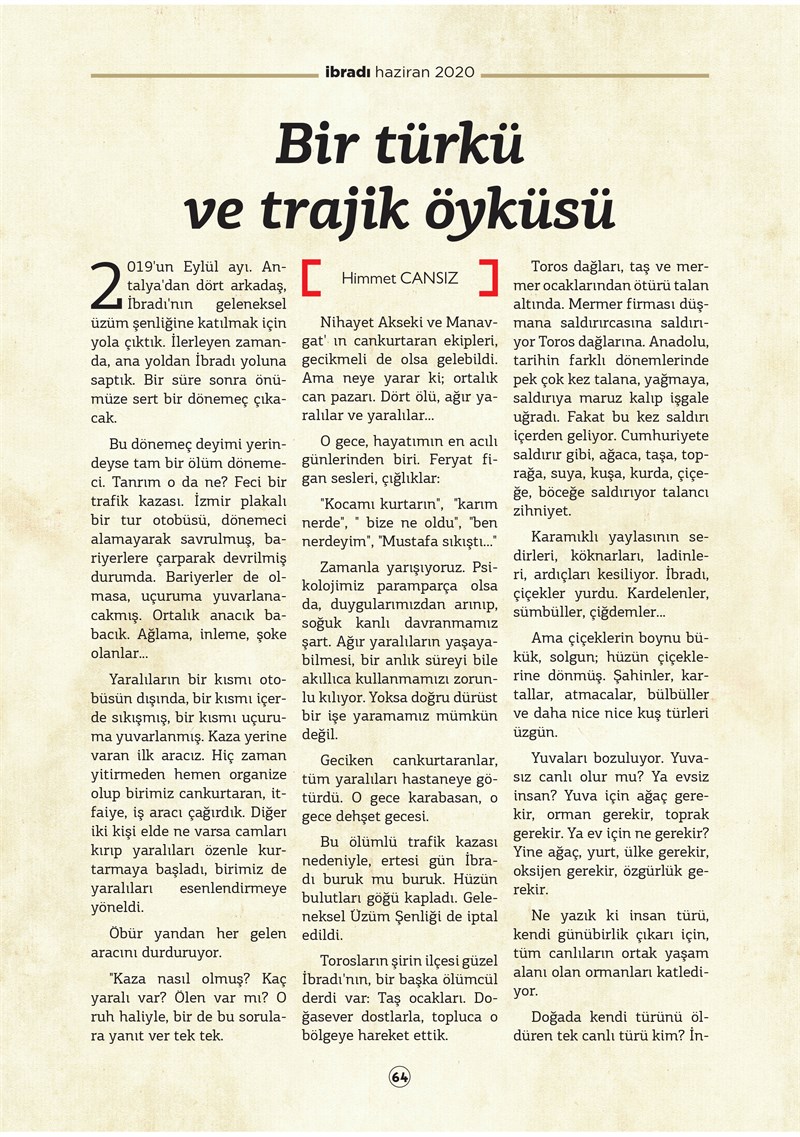 ibradı haziran 2020

Bir türkü ve trajik öyküsü

2019'un Eylül ayı. Antalya'dan dört arkadaş, İbradı'nın geleneksel üzüm şenliğine katılmak için yola çıktık. İlerleyen zamanda, ana yoldan İbradı yoluna saptık. Bir süre sonra önümüze sert bir dönemeç çıkacak.

Bu dönemeç deyimi yerindeyse tam bir ölüm dönemeci. Tanrım o da ne? Feci bir trafik kazası. İzmir plakalı bir tur otobüsü, dönemeci alamayarak savrulmuş, bariyerlere çarparak devrilmiş durumda. Bariyerler de olmasa, uçuruma yuvarlanacakmış. Ortalık anacık babacık. Ağlama, inleme, şoke olanlar...

Yaralıların bir kısmı otobüsün dışında, bir kısmı içerde sıkışmış, bir kısmı uçuruma yuvarlanmış. Kaza yerine varan ilk aracız. Hiç zaman yitirmeden hemen organize olup birimiz cankurtaran, itfaiye, iş aracı çağırdık. Diğer iki kişi elde ne varsa camları kırıp yaralıları özenle kurtarmaya başladı, birimiz de yaralıları esenlendirmeye yöneldi.

Öbür yandan her gelen aracını durduruyor.

"Kaza nasıl olmuş? Kaç yaralı var? Ölen var mı? O ruh haliyle, bir de bu sorulara yanıt ver tek tek.

Himmet CANSIZ

Nihayet Akseki ve Manavgat' ın cankurtaran ekipleri, gecikmeli de olsa gelebildi. Ama neye yarar ki; ortalık can pazarı. Dört ölü, ağır yaralılar ve yaralılar...

O gece, hayatımın en acılı günlerinden biri. Feryat figan sesleri, çığlıklar:

"Kocamı kurtarın", "karım nerde", " bize ne oldu", "ben nerdeyim", "Mustafa sıkıştı..."

Zamanla yarışıyoruz. Psikolojimiz paramparça olsa da, duygularımızdan arınıp, soğuk kanlı davranmamız şart. Ağır yaralıların yaşayabilmesi, bir anlık süreyi bile akıllıca kullanmamızı zorunlu kılıyor. Yoksa doğru dürüst bir işe yaramamız mümkün değil.

Geciken cankurtaranlar, tüm yaralıları hastaneye götürdü. O gece karabasan, o gece dehşet gecesi.

Bu ölümlü trafik kazası nedeniyle, ertesi gün İbradı buruk mu buruk. Hüzün bulutları göğü kapladı. Geleneksel Üzüm Şenliği de iptal edildi.

Torosların şirin ilçesi güzel İbradı'nın, bir başka ölümcül derdi var: Taş ocakları. Doğasever dostlarla, topluca o bölgeye hareket ettik.

Toros dağları, taş ve mermer ocaklarından ötürü talan altında. Mermer firması düşmana saldırırcasına saldırıyor Toros dağlarına. Anadolu, tarihin farklı dönemlerinde pek çok kez talana, yağmaya, saldırıya maruz kalıp işgale uğradı. Fakat bu kez saldırı içerden geliyor. Cumhuriyete saldırır gibi, ağaca, taşa, toprağa, suya, kuşa, kurda, çiçeğe, böceğe saldırıyor talancı zihniyet.

Karamıklı yaylasının sedirleri, köknarları, ladinleri, ardıçları kesiliyor. İbradı, çiçekler yurdu. Kardelenler, sümbüller, çiğdemler...

Ama çiçeklerin boynu bükük, solgun; hüzün çiçeklerine dönmüş. Şahinler, kartallar, atmacalar, bülbüller ve daha nice nice kuş türleri üzgün.

Yuvaları bozuluyor. Yuvasız canlı olur mu? Ya evsiz insan? Yuva için ağaç gerekir, orman gerekir, toprak gerekir. Ya ev için ne gerekir? Yine ağaç, yurt, ülke gerekir, oksijen gerekir, özgürlük gerekir.

Ne yazık ki insan türü, kendi günübirlik çıkarı için, tüm canlıların ortak yaşam alanı olan ormanları katlediyor.

Doğada kendi türünü öldüren tek canlı türü kim? İn-

64